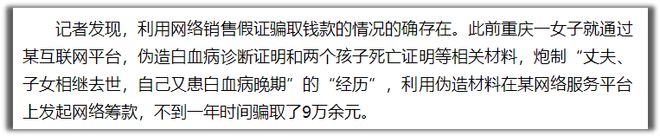 记者发现，利用网络销售假证骗取钱款的情况的确存在。此前重庆一女子就通过某互联网平台，伪造白血病诊断证明和两个孩子死亡证明等相关材料，炮制“丈夫、子女相继去世，自己又患白血病晚期”的“经历”，利用伪造材料在某网络服务平台上发起网络筹款，不到一年时间骗取了9万余元。